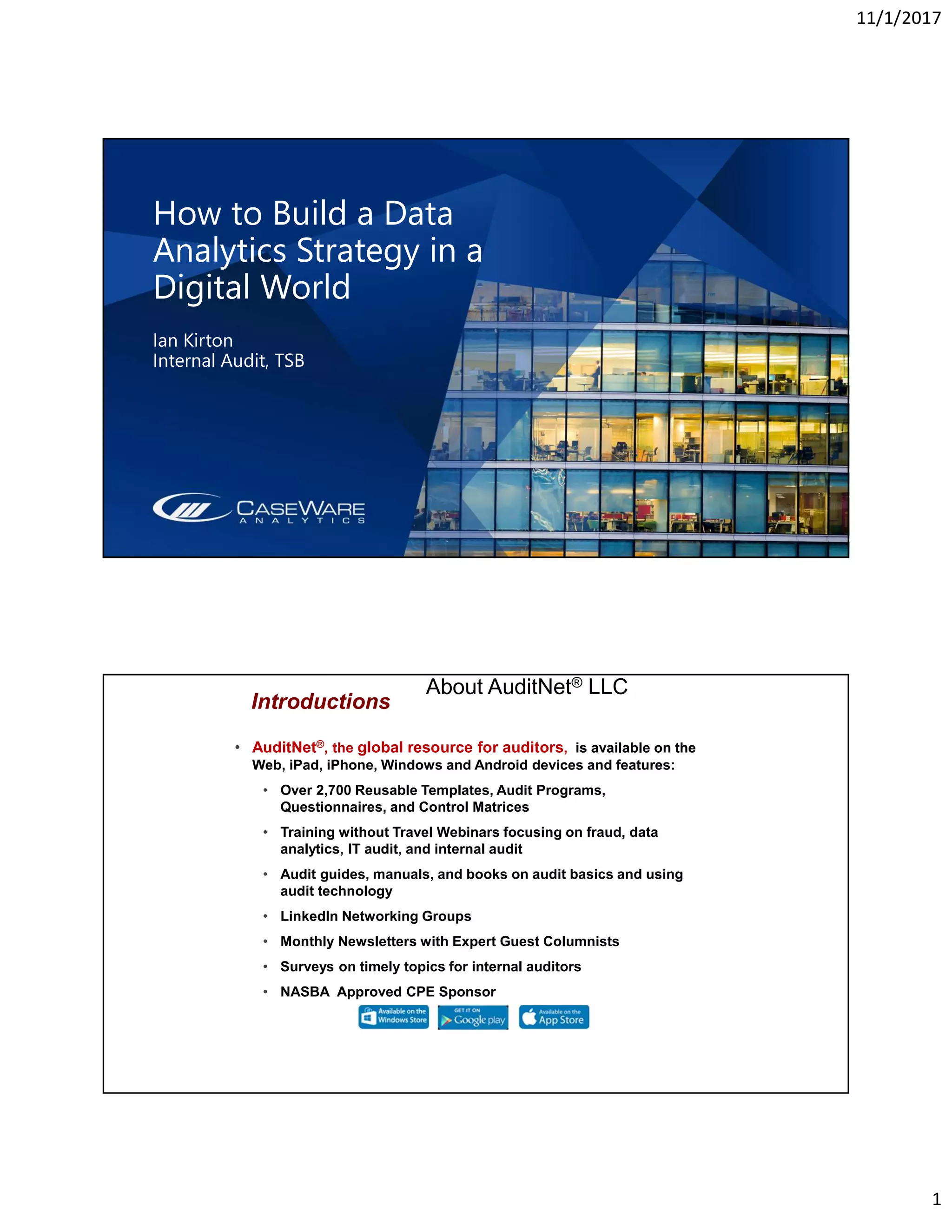 11/1/2017

How to Build a Data Analytics Strategy in a Digital World

Ian Kirton
Internal Audit, TSB

CASEWARE
ANALYTICS

Introductions

About AuditNet® LLC

• AuditNet®, the global resource for auditors, is available on the Web, iPad, iPhone, Windows and Android devices and features:
  • Over 2,700 Reusable Templates, Audit Programs, Questionnaires, and Control Matrices
  • Training without Travel Webinars focusing on fraud, data analytics, IT audit, and internal audit
  • Audit guides, manuals, and books on audit basics and using audit technology
  • LinkedIn Networking Groups
  • Monthly Newsletters with Expert Guest Columnists
  • Surveys on timely topics for internal auditors
  • NASBA Approved CPE Sponsor

Available on the Windows Store
GET IT ON Google play
Available on the App Store

1